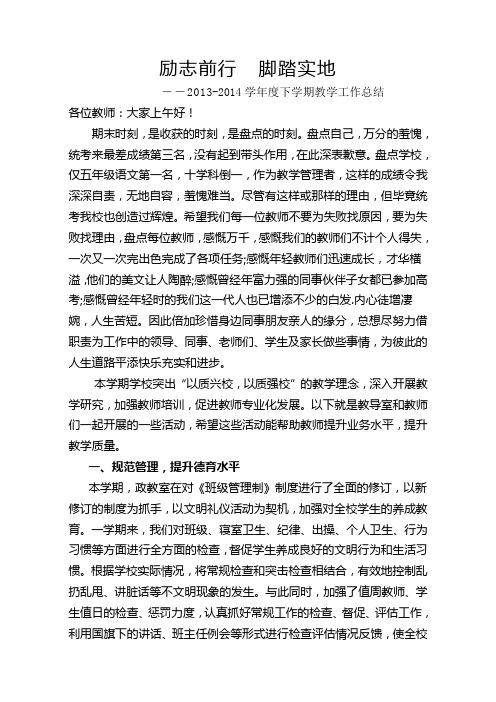 励志前行　脚踏实地

——2013-2014 学年度下学期教学工作总结

各位教师：大家上午好！

期末时刻，是收获的时刻，是盘点的时刻。盘点自己，万分的羞愧，统考来最差成绩第三名，没有起到带头作用，在此深表歉意。盘点学校，仅五年级语文第一名，十学科倒一，作为教学管理者，这样的成绩令我深深自责，无地自容，羞愧难当。尽管有这样或那样的理由，但毕竟统考我校也创造过辉煌。希望我们每一位教师不要为失败找原因，要为失败找理由，盘点每位教师，感慨万千，感慨我们的教师们不计个人得失，一次又一次完出色完成了各项任务;感慨年轻教师们迅速成长，才华横溢，他们的美文让人陶醉;感慨曾经年富力强的同事伙伴子女都已参加高考;感慨曾经年轻时的我们这一代人也已增添不少的白发.内心徒增凄婉，人生苦短。因此倍加珍惜身边同事朋友亲人的缘分，总想尽努力借职责为工作中的领导、同事、老师们、学生及家长做些事情，为彼此的人生道路平添快乐充实和进步。

本学期学校突出"以质兴校，以质强校"的教学理念，深入开展教学研究，加强教师培训，促进教师专业化发展。以下就是教导室和教师们一起开展的一些活动，希望这些活动能帮助教师提升业务水平，提升教学质量。

一、规范管理，提升德育水平

本学期，政教室在对《班级管理制》制度进行了全面的修订，以新修订的制度为抓手，以文明礼仪活动为契机，加强对全校学生的养成教育。一学期来，我们对班级、寝室卫生、纪律、出操、个人卫生、行为习惯等方面进行全方面的检查，督促学生养成良好的文明行为和生活习惯。根据学校实际情况，将常规检查和突击检查相结合，有效地控制乱扔乱甩、讲脏话等不文明现象的发生。与此同时，加强了值周教师、学生值日的检查、惩罚力度，认真抓好常规工作的检查、督促、评估工作，利用国旗下的讲话、班主任例会等形式进行检查评估情况反馈，使全校